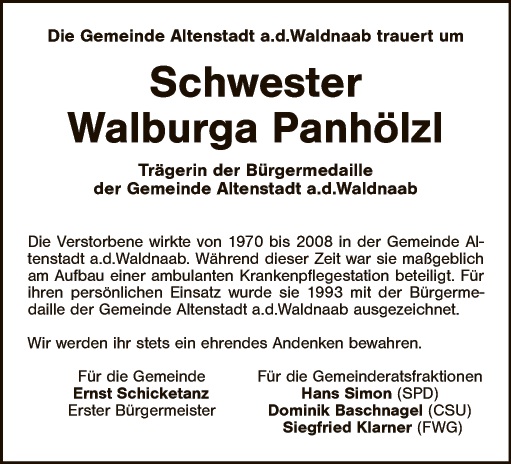 Die Gemeinde Altenstadt a.d.Waldnaab trauert um

Schwester
Walburga Panhölzl

Trägerin der Bürgermedaille
der Gemeinde Altenstadt a.d.Waldnaab

Die Verstorbene wirkte von 1970 bis 2008 in der Gemeinde Altenstadt a.d.Waldnaab. Während dieser Zeit war sie maßgeblich am Aufbau einer ambulanten Krankenpflegestation beteiligt. Für ihren persönlichen Einsatz wurde sie 1993 mit der Bürgermedaille der Gemeinde Altenstadt a.d.Waldnaab ausgezeichnet.

Wir werden ihr stets ein ehrendes Andenken bewahren.

Für die Gemeinde
Ernst Schicketanz
Erster Bürgermeister

Für die Gemeinderatsfraktionen
Hans Simon (SPD)
Dominik Baschnagel (CSU)
Siegfried Klarner (FWG)